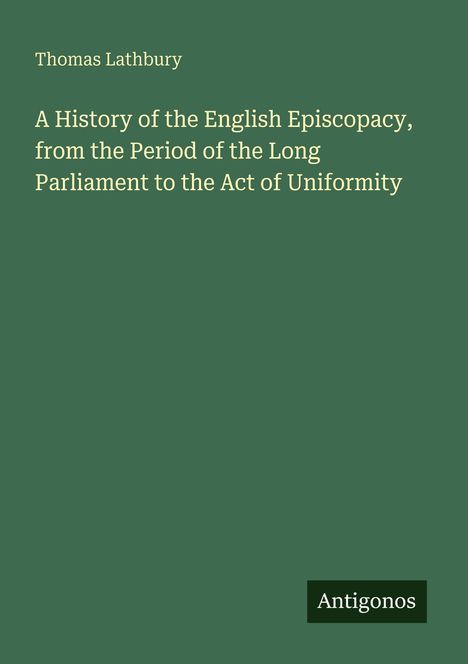 Thomas Lathbury

A History of the English Episcopacy, from the Period of the Long Parliament to the Act of Uniformity

Antigonos